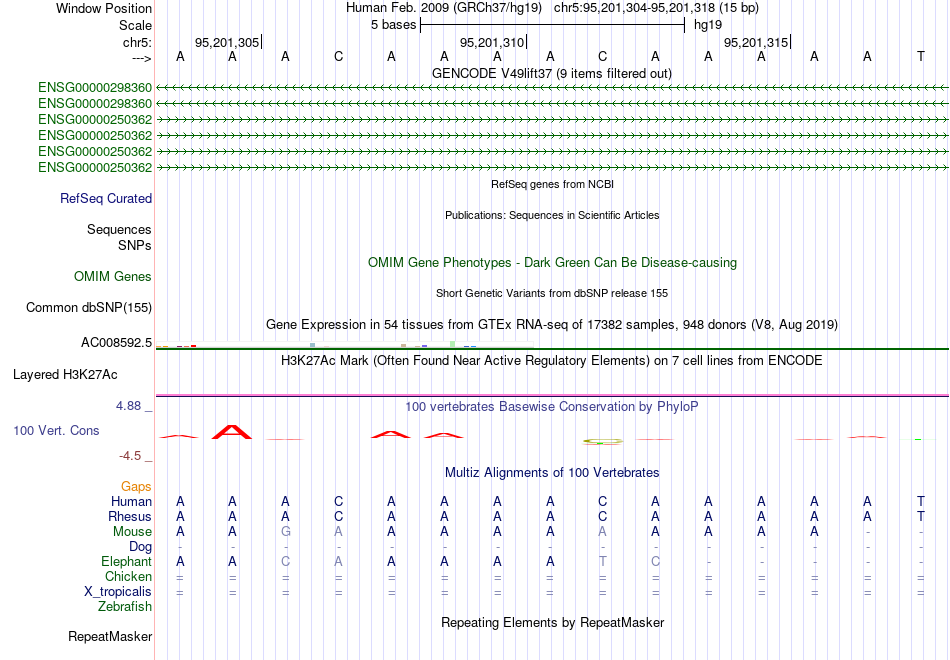 Window Position Human Feb. 2009 (GRCh37/hg19) chr5:95,201,304-95,201,318 (15 bp)
Scale 5 bases hg19
chr5: 95,201,305 95,201,310 95,201,315
---> A A A C A A A A C A A A A A T
GENCODE V49lift37 (9 items filtered out)
ENSG00000298360
ENSG00000298360
ENSG00000250362
ENSG00000250362
ENSG00000250362
ENSG00000250362
RefSeq genes from NCBI
RefSeq Curated
Publications: Sequences in Scientific Articles
Sequences
SNPs
OMIM Gene Phenotypes - Dark Green Can Be Disease-causing
OMIM Genes
Short Genetic Variants from dbSNP release 155
Common dbSNP(155)
Gene Expression in 54 tissues from GTEx RNA-seq of 17382 samples, 948 donors (V8, Aug 2019)
AC008592.5
H3K27Ac Mark (Often Found Near Active Regulatory Elements) on 7 cell lines from ENCODE
Layered H3K27Ac
4.88 _ 100 vertebrates Basewise Conservation by PhyloP
100 Vert. Cons
-4.5 _
Multiz Alignments of 100 Vertebrates
Gaps
Human A A A C A A A A C A A A A A T
Rhesus A A A C A A A A C A A A A A T
Mouse A A G A A A A A A A A A A - -
Dog - - - - - - - - - - - - - - -
Elephant A A C A A A A A T C - - - - -
Chicken = = = = = = = = = = = = = = =
X_tropicalis = = = = = = = = = = = = = = =
Zebrafish
Repeating Elements by RepeatMasker
RepeatMasker